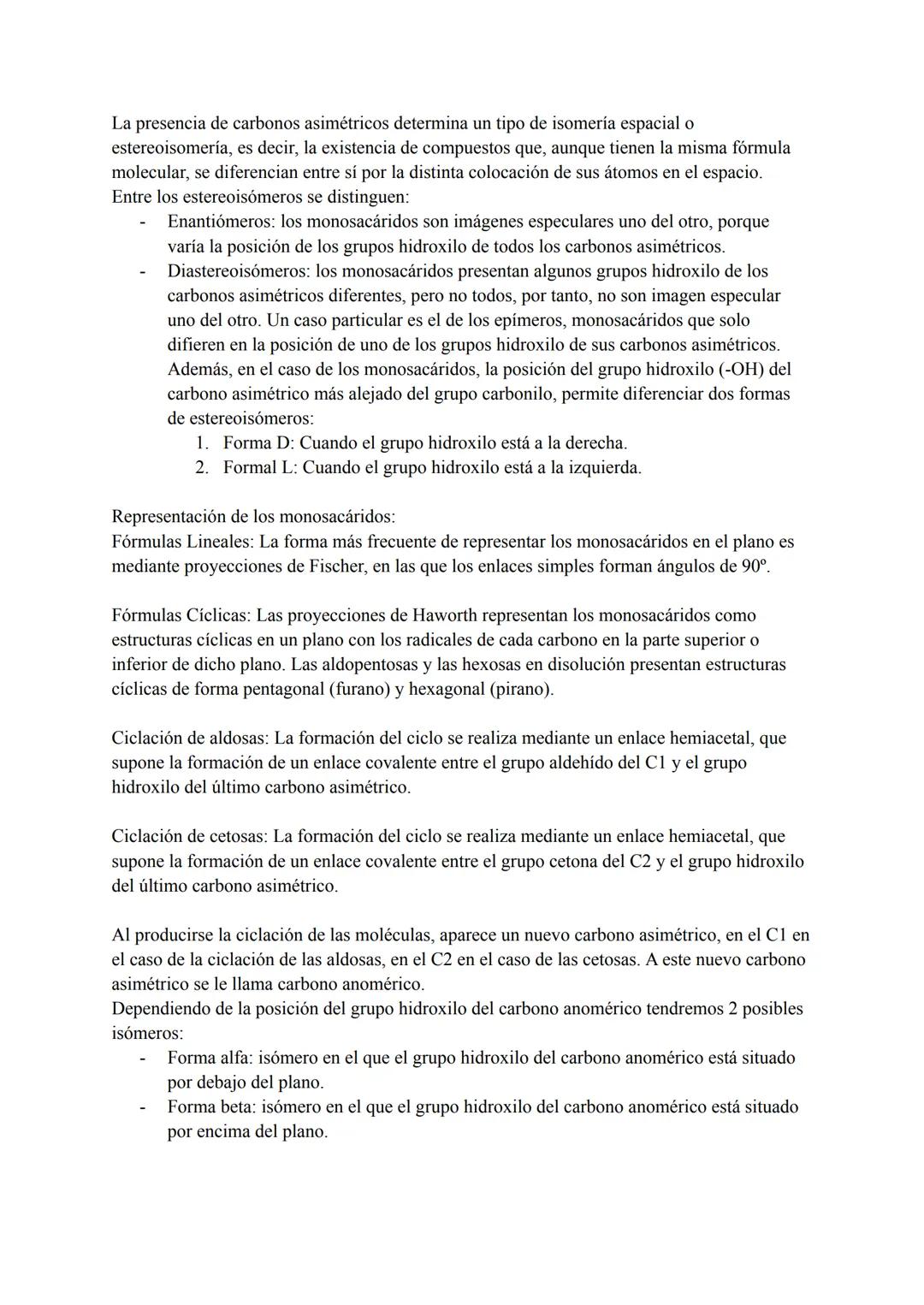 La presencia de carbonos asimétricos determina un tipo de isomería espacial o estereoisomería, es decir, la existencia de compuestos que, aunque tienen la misma fórmula molecular, se diferencian entre sí por la distinta colocación de sus átomos en el espacio.
Entre los estereoisómeros se distinguen:
- Enantiómeros: los monosacáridos son imágenes especulares uno del otro, porque varía la posición de los grupos hidroxilo de todos los carbonos asimétricos.
- Diastereoisómeros: los monosacáridos presentan algunos grupos hidroxilo de los carbonos asimétricos diferentes, pero no todos, por tanto, no son imagen especular uno del otro. Un caso particular es el de los epímeros, monosacáridos que solo difieren en la posición de uno de los grupos hidroxilo de sus carbonos asimétricos.
Además, en el caso de los monosacáridos, la posición del grupo hidroxilo (-OH) del carbono asimétrico más alejado del grupo carbonilo, permite diferenciar dos formas de estereoisómeros:
1. Forma D: Cuando el grupo hidroxilo está a la derecha.
2. Formal L: Cuando el grupo hidroxilo está a la izquierda.

Representación de los monosacáridos:
Fórmulas Lineales: La forma más frecuente de representar los monosacáridos en el plano es mediante proyecciones de Fischer, en las que los enlaces simples forman ángulos de 90º.

Fórmulas Cíclicas: Las proyecciones de Haworth representan los monosacáridos como estructuras cíclicas en un plano con los radicales de cada carbono en la parte superior o inferior de dicho plano. Las aldopentosas y las hexosas en disolución presentan estructuras cíclicas de forma pentagonal (furano) y hexagonal (pirano).

Ciclación de aldosas: La formación del ciclo se realiza mediante un enlace hemiacetal, que supone la formación de un enlace covalente entre el grupo aldehído del C1 y el grupo hidroxilo del último carbono asimétrico.

Ciclación de cetosas: La formación del ciclo se realiza mediante un enlace hemiacetal, que supone la formación de un enlace covalente entre el grupo cetona del C2 y el grupo hidroxilo del último carbono asimétrico.

Al producirse la ciclación de las moléculas, aparece un nuevo carbono asimétrico, en el C1 en el caso de la ciclación de las aldosas, en el C2 en el caso de las cetosas. A este nuevo carbono asimétrico se le llama carbono anomérico.
Dependiendo de la posición del grupo hidroxilo del carbono anomérico tendremos 2 posibles isómeros:
- Forma alfa: isómero en el que el grupo hidroxilo del carbono anomérico está situado por debajo del plano.
- Forma beta: isómero en el que el grupo hidroxilo del carbono anomérico está situado por encima del plano.